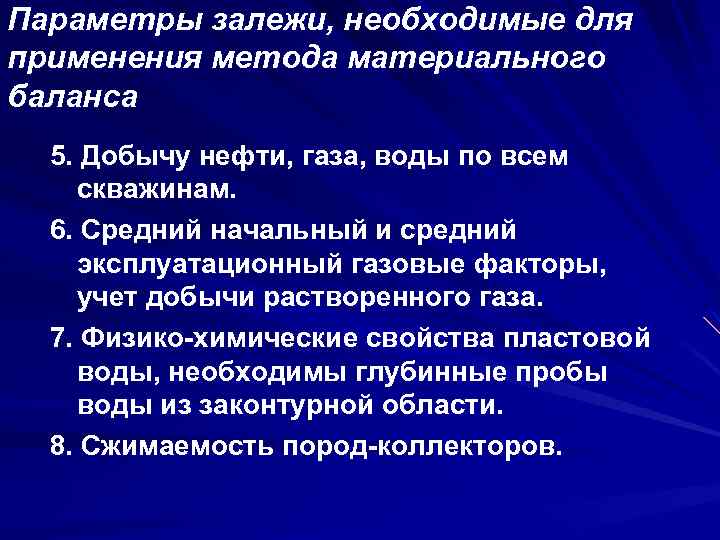 Параметры залежи, необходимые для применения метода материального баланса

5. Добычу нефти, газа, воды по всем скважинам.

6. Средний начальный и средний эксплуатационный газовые факторы, учет добычи растворенного газа.

7. Физико-химические свойства пластовой воды, необходимы глубинные пробы воды из законтурной области.

8. Сжимаемость пород-коллекторов.